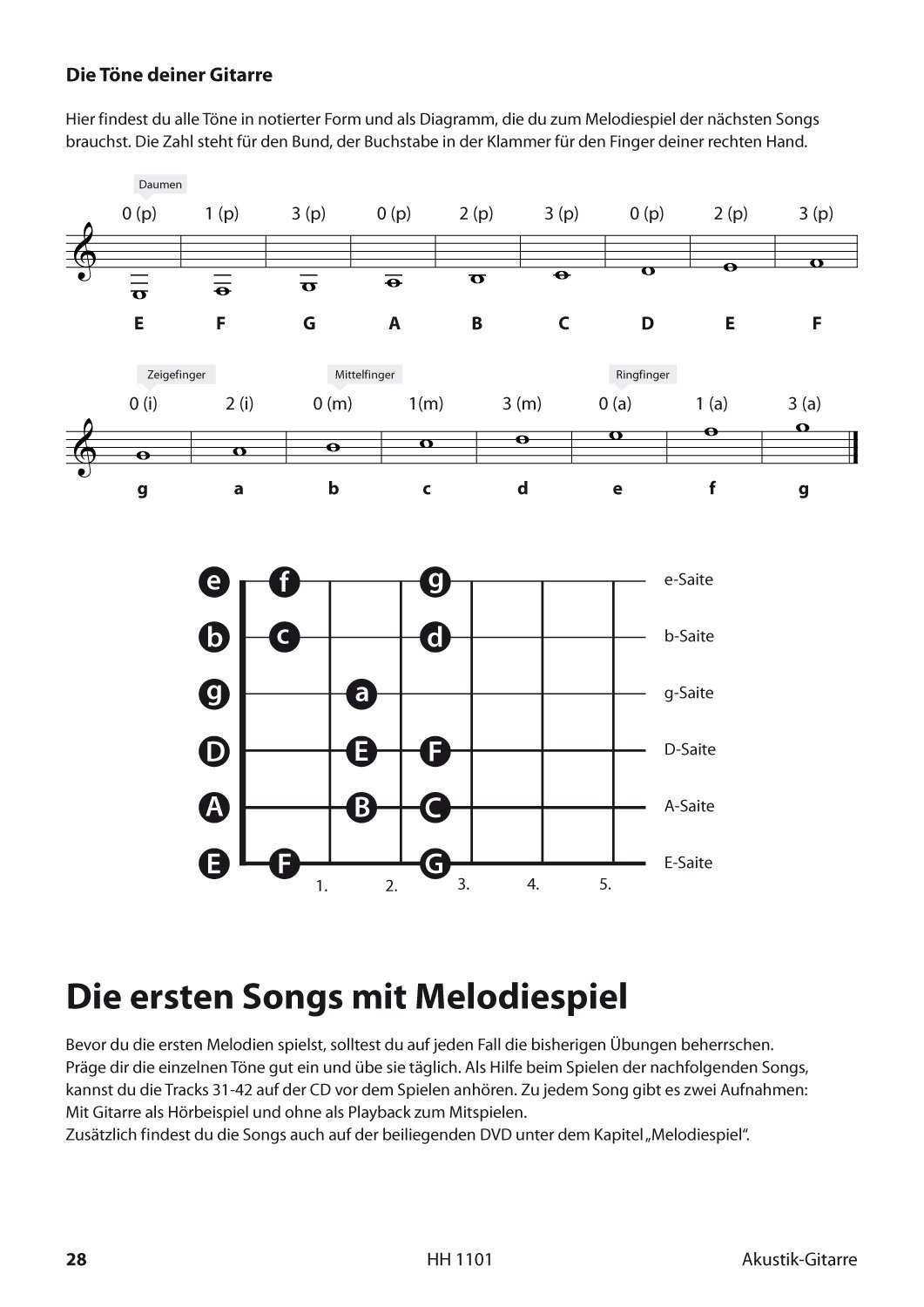 Die Töne deiner Gitarre

Hier findest du alle Töne in notierter Form und als Diagramm, die du zum Melodiespiel der nächsten Songs brauchst. Die Zahl steht für den Bund, der Buchstabe in der Klammer für den Finger deiner rechten Hand.

Daumen

0 (p) 1 (p) 3 (p) 0 (p) 2 (p) 3 (p) 0 (p) 2 (p) 3 (p)

E F G A B C D E F

Zeigefinger Mittelfinger Ringfinger

0 (i) 2 (i) 0 (m) 1(m) 3 (m) 0 (a) 1 (a) 3 (a)

g a b c d e f g

e f g e-Saite
b c d b-Saite
g a g-Saite
D E F D-Saite
A B C A-Saite
E F G E-Saite
1. 2. 3. 4. 5.

Die ersten Songs mit Melodiespiel

Bevor du die ersten Melodien spielst, solltest du auf jeden Fall die bisherigen Übungen beherrschen. Präge dir die einzelnen Töne gut ein und übe sie täglich. Als Hilfe beim Spielen der nachfolgenden Songs, kannst du die Tracks 31-42 auf der CD vor dem Spielen anhören. Zu jedem Song gibt es zwei Aufnahmen: Mit Gitarre als Hörbeispiel und ohne als Playback zum Mitspielen.
Zusätzlich findest du die Songs auch auf der beiliegenden DVD unter dem Kapitel „Melodiespiel".

28 HH 1101 Akustik-Gitarre